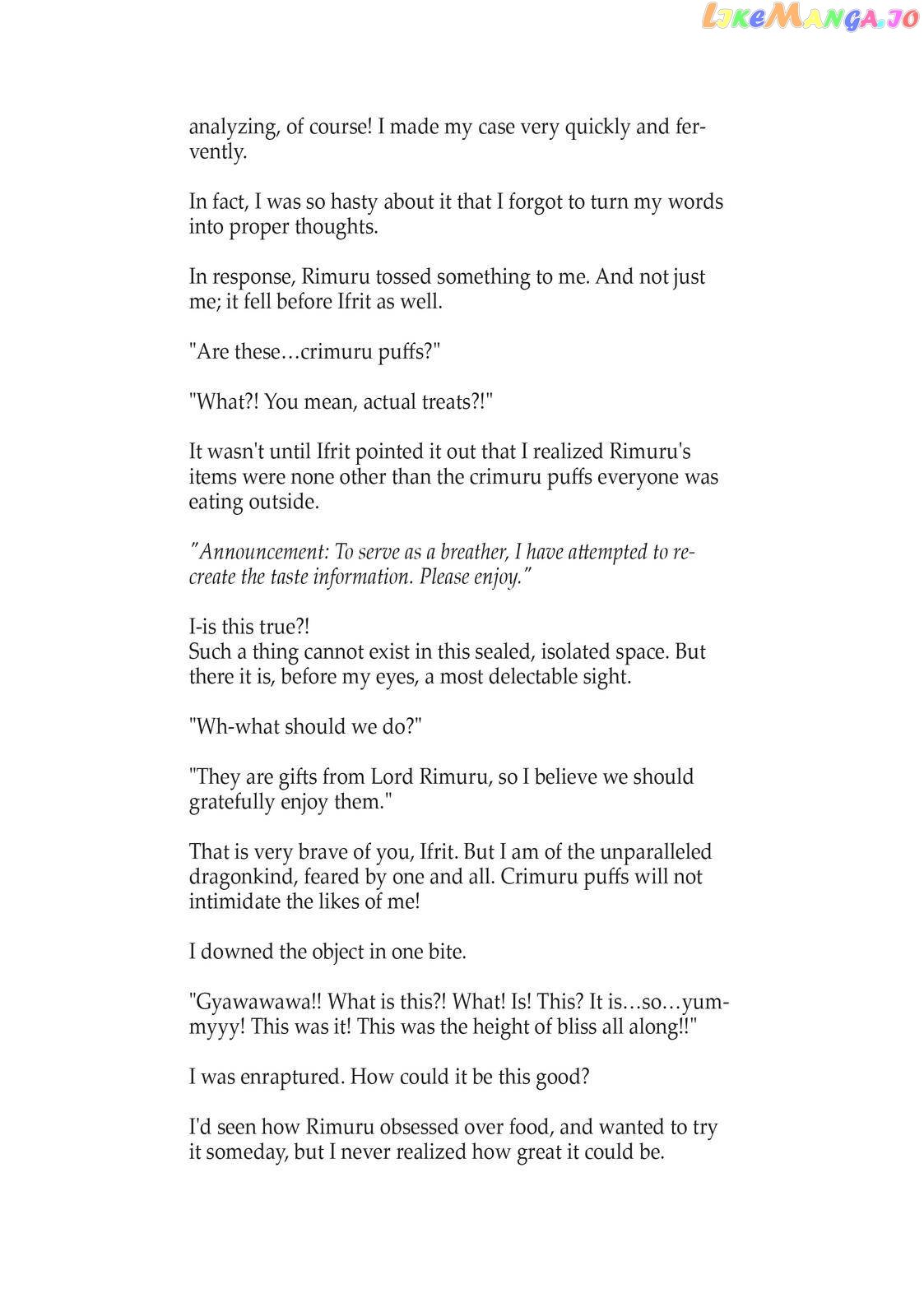 LikeManga.io

analyzing, of course! I made my case very quickly and fervently.

In fact, I was so hasty about it that I forgot to turn my words into proper thoughts.

In response, Rimuru tossed something to me. And not just me; it fell before Ifrit as well.

"Are these…crimuru puffs?"

"What?! You mean, actual treats?!"

It wasn't until Ifrit pointed it out that I realized Rimuru's items were none other than the crimuru puffs everyone was eating outside.

"Announcement: To serve as a breather, I have attempted to recreate the taste information. Please enjoy."

I-is this true?!
Such a thing cannot exist in this sealed, isolated space. But there it is, before my eyes, a most delectable sight.

"Wh-what should we do?"

"They are gifts from Lord Rimuru, so I believe we should gratefully enjoy them."

That is very brave of you, Ifrit. But I am of the unparalleled dragonkind, feared by one and all. Crimuru puffs will not intimidate the likes of me!

I downed the object in one bite.

"Gyawawawa!! What is this?! What! Is! This? It is…so…yummyyy! This was it! This was the height of bliss all along!!"

I was enraptured. How could it be this good?

I'd seen how Rimuru obsessed over food, and wanted to try it someday, but I never realized how great it could be.